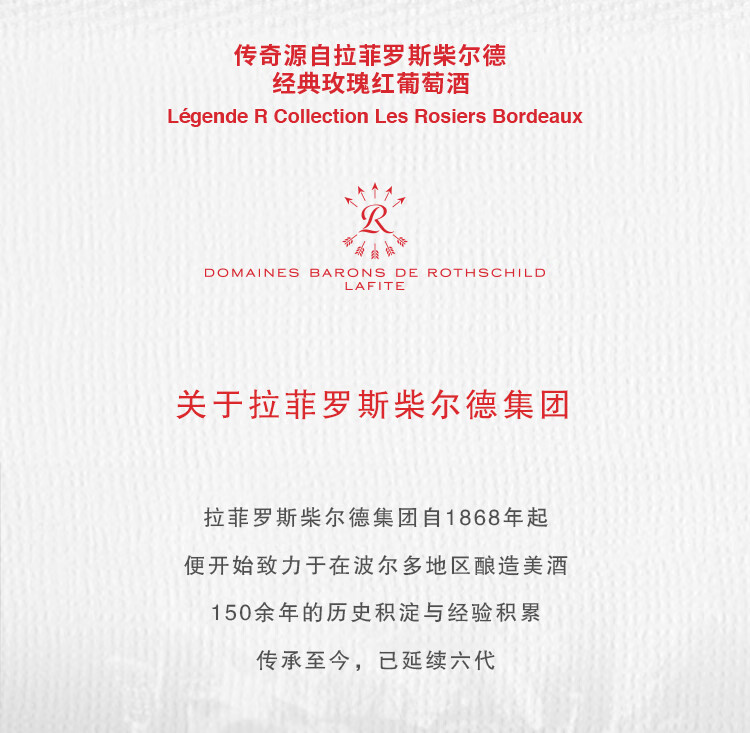 传奇源自拉菲罗斯柴尔德
经典玫瑰红葡萄酒
Légende R Collection Les Rosiers Bordeaux

R

DOMAINES BARONS DE ROTHSCHILD
LAFITE

关于拉菲罗斯柴尔德集团

拉菲罗斯柴尔德集团自1868年起
便开始致力于在波尔多地区酿造美酒
150余年的历史积淀与经验积累
传承至今，已延续六代